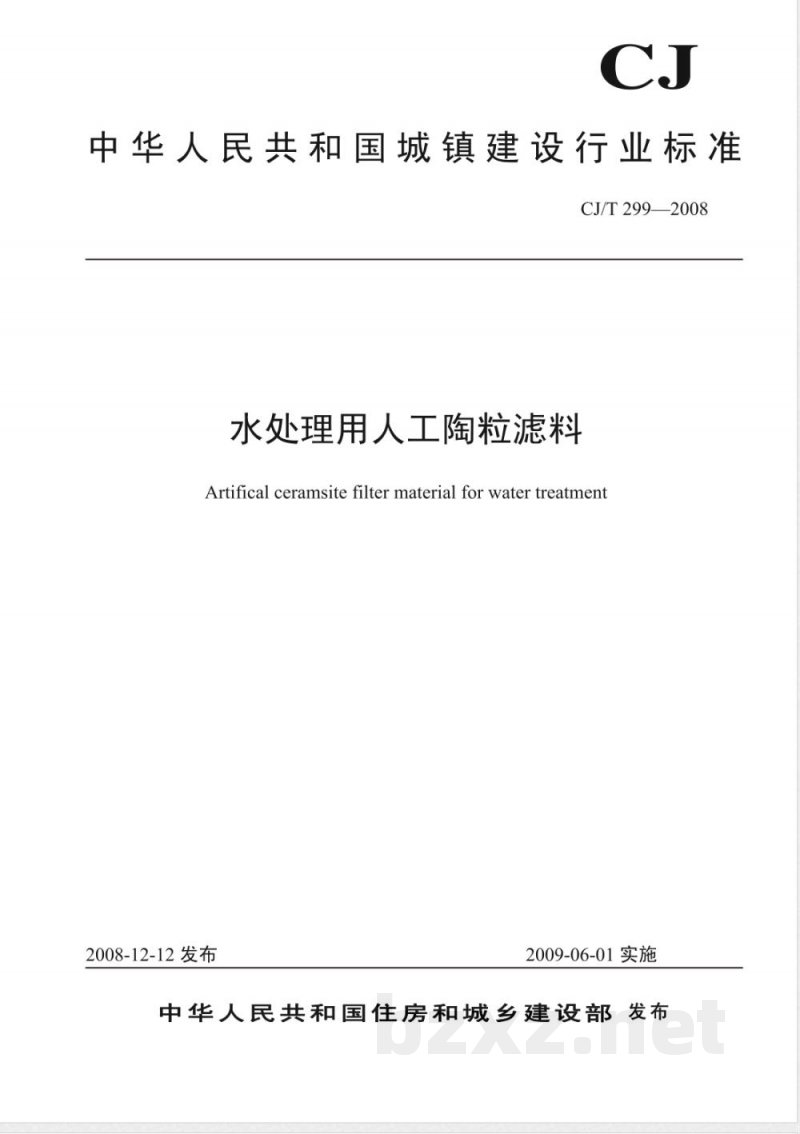 CJ

中华人民共和国城镇建设行业标准

CJ/T 299—2008

水处理用人工陶粒滤料

Artifical ceramsite filter material for water treatment

2008-12-12 发布

2009-06-01 实施

中华人民共和国住房和城乡建设部 发布

bzxz.net